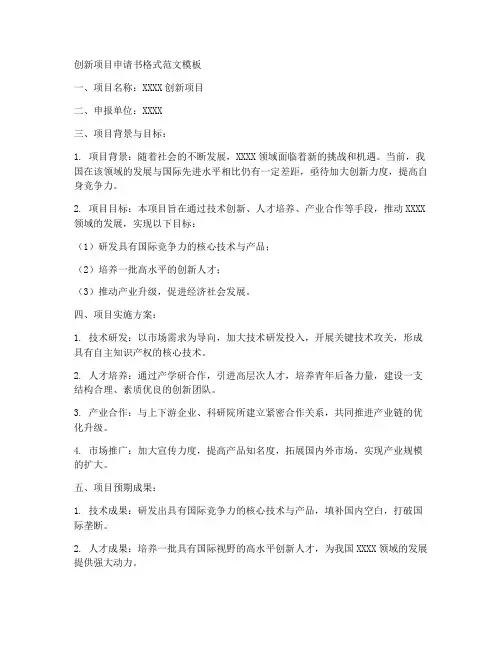 创新项目申请书格式范文模板

一、项目名称：XXXX 创新项目

二、申报单位：XXXX

三、项目背景与目标：

1. 项目背景：随着社会的不断发展，XXXX 领域面临着新的挑战和机遇。当前，我国在该领域的发展与国际先进水平相比仍有一定差距，亟待加大创新力度，提高自身竞争力。

2. 项目目标：本项目旨在通过技术创新、人才培养、产业合作等手段，推动 XXXX 领域的发展，实现以下目标：

（1）研发具有国际竞争力的核心技术与产品；

（2）培养一批高水平的创新人才；

（3）推动产业升级，促进经济社会发展。

四、项目实施方案：

1. 技术研发：以市场需求为导向，加大技术研发投入，开展关键技术攻关，形成具有自主知识产权的核心技术。

2. 人才培养：通过产学研合作，引进高层次人才，培养青年后备力量，建设一支结构合理、素质优良的创新团队。

3. 产业合作：与上下游企业、科研院所建立紧密合作关系，共同推进产业链的优化升级。

4. 市场推广：加大宣传力度，提高产品知名度，拓展国内外市场，实现产业规模的扩大。

五、项目预期成果：

1. 技术成果：研发出具有国际竞争力的核心技术与产品，填补国内空白，打破国际垄断。

2. 人才成果：培养一批具有国际视野的高水平创新人才，为我国 XXXX 领域的发展提供强大动力。